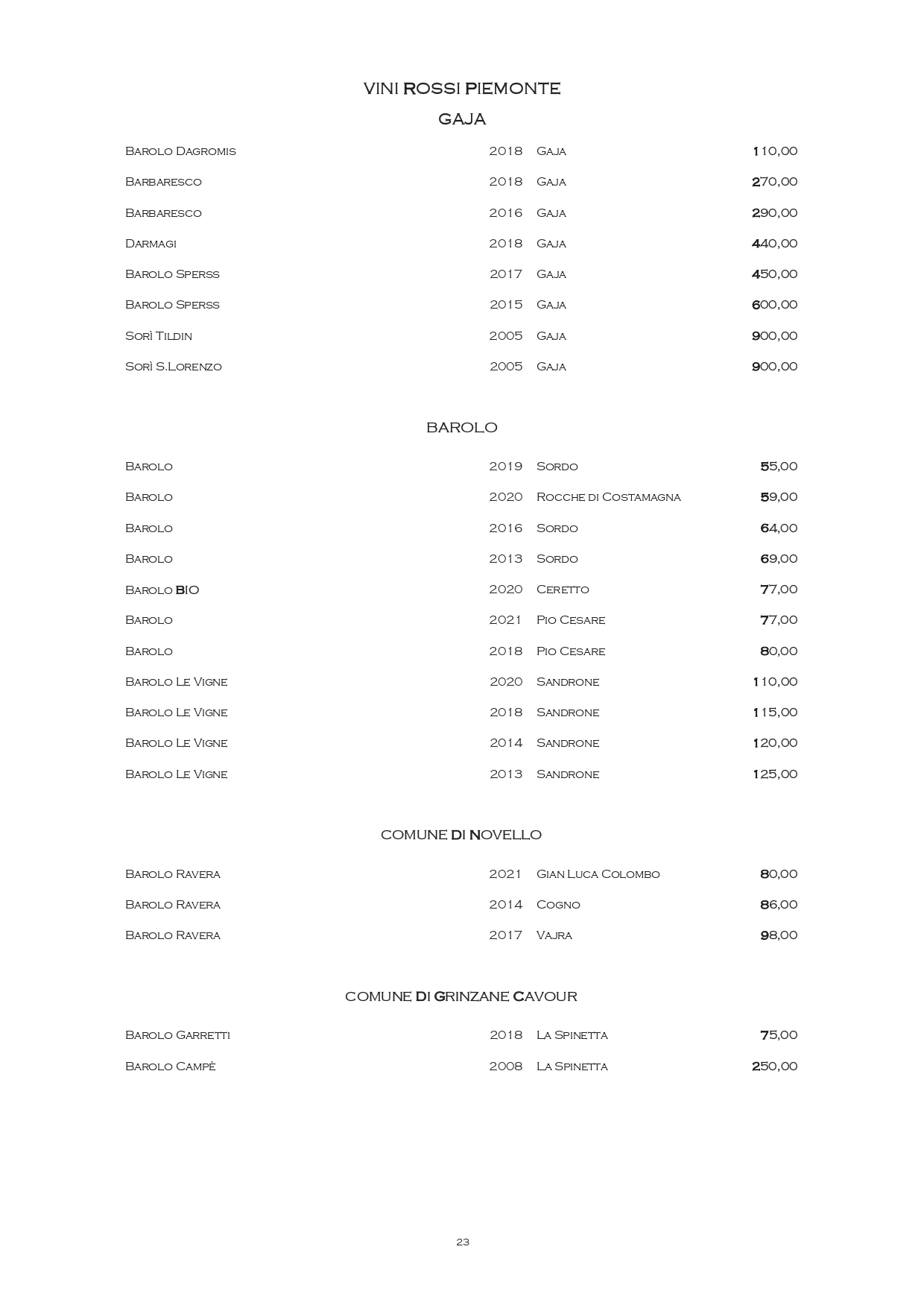 VINI ROSSI PIEMONTE

GAJA

| | | | |
|---|---|---|---|
| Barolo Dagromis | 2018 | Gaja | 110,00 |
| Barbaresco | 2018 | Gaja | 270,00 |
| Barbaresco | 2016 | Gaja | 290,00 |
| Darmagi | 2018 | Gaja | 440,00 |
| Barolo Sperss | 2017 | Gaja | 450,00 |
| Barolo Sperss | 2015 | Gaja | 600,00 |
| Sorì Tildin | 2005 | Gaja | 900,00 |
| Sorì S.Lorenzo | 2005 | Gaja | 900,00 |

BAROLO

| | | | |
|---|---|---|---|
| Barolo | 2019 | Sordo | 55,00 |
| Barolo | 2020 | Rocche di Costamagna | 59,00 |
| Barolo | 2016 | Sordo | 64,00 |
| Barolo | 2013 | Sordo | 69,00 |
| Barolo BIO | 2020 | Ceretto | 77,00 |
| Barolo | 2021 | Pio Cesare | 77,00 |
| Barolo | 2018 | Pio Cesare | 80,00 |
| Barolo Le Vigne | 2020 | Sandrone | 110,00 |
| Barolo Le Vigne | 2018 | Sandrone | 115,00 |
| Barolo Le Vigne | 2014 | Sandrone | 120,00 |
| Barolo Le Vigne | 2013 | Sandrone | 125,00 |

COMUNE DI NOVELLO

| | | | |
|---|---|---|---|
| Barolo Ravera | 2021 | Gian Luca Colombo | 80,00 |
| Barolo Ravera | 2014 | Cogno | 86,00 |
| Barolo Ravera | 2017 | Vajra | 98,00 |

COMUNE DI GRINZANE CAVOUR

| | | | |
|---|---|---|---|
| Barolo Garretti | 2018 | La Spinetta | 75,00 |
| Barolo Campè | 2008 | La Spinetta | 250,00 |

23